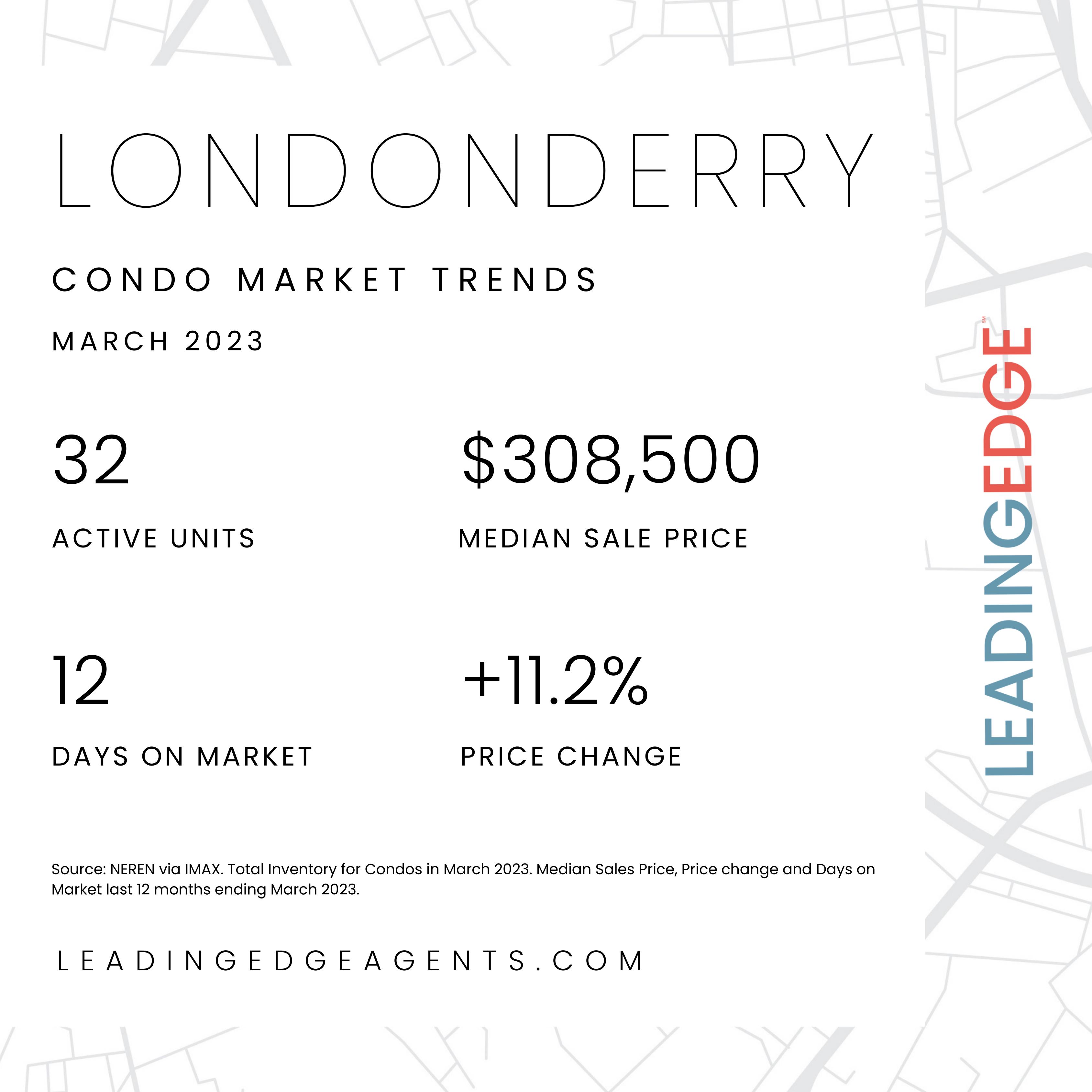 LONDONDERRY

CONDO MARKET TRENDS

MARCH 2023

32

ACTIVE UNITS

$308,500

MEDIAN SALE PRICE

12

DAYS ON MARKET

+11.2%

PRICE CHANGE

Source: NEREN via IMAX. Total Inventory for Condos in March 2023. Median Sales Price, Price change and Days on Market last 12 months ending March 2023.

LEADINGEDGEAGENTS.COM

LEADINGEDGE